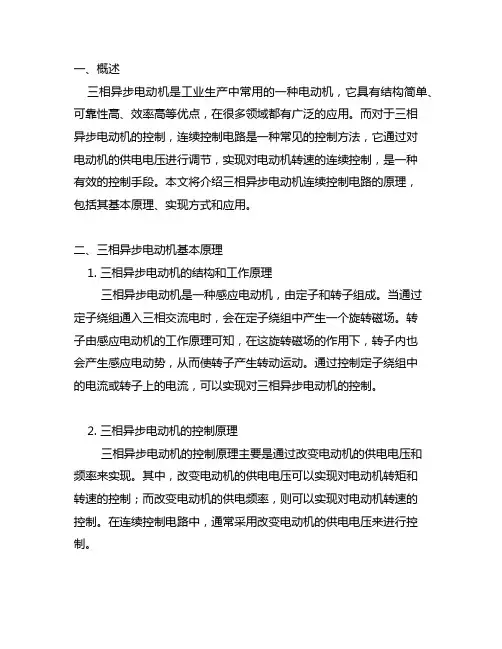 一、概述

三相异步电动机是工业生产中常用的一种电动机，它具有结构简单、可靠性高、效率高等优点，在很多领域都有广泛的应用。而对于三相异步电动机的控制，连续控制电路是一种常见的控制方法，它通过对电动机的供电电压进行调节，实现对电动机转速的连续控制，是一种有效的控制手段。本文将介绍三相异步电动机连续控制电路的原理，包括其基本原理、实现方式和应用。

二、三相异步电动机基本原理

1. 三相异步电动机的结构和工作原理

三相异步电动机是一种感应电动机，由定子和转子组成。当通过定子绕组通入三相交流电时，会在定子绕组中产生一个旋转磁场。转子由感应电动机的工作原理可知，在这旋转磁场的作用下，转子内也会产生感应电动势，从而使转子产生转动运动。通过控制定子绕组中的电流或转子上的电流，可以实现对三相异步电动机的控制。

2. 三相异步电动机的控制原理

三相异步电动机的控制原理主要是通过改变电动机的供电电压和频率来实现。其中，改变电动机的供电电压可以实现对电动机转矩和转速的控制；而改变电动机的供电频率，则可以实现对电动机转速的控制。在连续控制电路中，通常采用改变电动机的供电电压来进行控制。